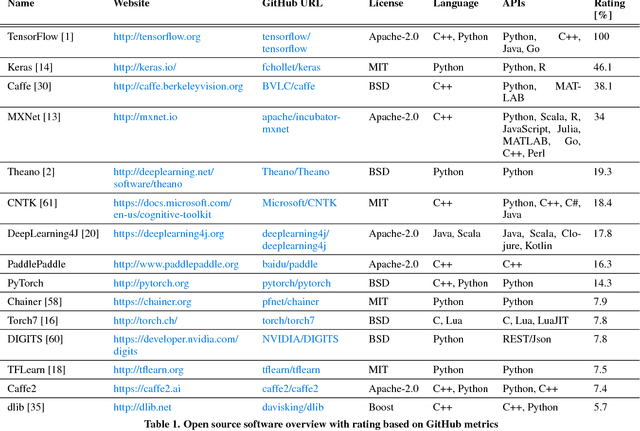 | Name | Website | GitHub URL | License | Language | APIs | Rating [%] |
|---|---|---|---|---|---|---|
| TensorFlow [1] | http://tensorflow.org | tensorflow/tensorflow | Apache-2.0 | C++, Python | Python, C++, Java, Go | 100 |
| Keras [14] | http://keras.io/ | fchollet/keras | MIT | Python | Python, R | 46.1 |
| Caffe [30] | http://caffe.berkeleyvision.org | BVLC/caffe | BSD | C++ | Python, MATLAB | 38.1 |
| MXNet [13] | http://mxnet.io | apache/incubator-mxnet | Apache-2.0 | C++ | Python, Scala, R, JavaScript, Julia, MATLAB, Go, C++, Perl | 34 |
| Theano [2] | http://deeplearning.net/software/theano | Theano/Theano | BSD | Python | Python | 19.3 |
| CNTK [61] | https://docs.microsoft.com/en-us/cognitive-toolkit | Microsoft/CNTK | MIT | C++ | Python, C++, C#, Java | 18.4 |
| DeepLearning4J [20] | https://deeplearning4j.org | deeplearning4j/deeplearning4j | Apache-2.0 | Java, Scala | Java, Scala, Clojure, Kotlin | 17.8 |
| PaddlePaddle | http://www.paddlepaddle.org | baidu/paddle | Apache-2.0 | C++ | C++ | 16.3 |
| PyTorch | http://pytorch.org | pytorch/pytorch | BSD | C++, Python | Python | 14.3 |
| Chainer [58] | https://chainer.org | pfnet/chainer | MIT | Python | Python | 7.9 |
| Torch7 [16] | http://torch.ch/ | torch/torch7 | BSD | C, Lua | C, Lua, LuaJIT | 7.8 |
| DIGITS [60] | https://developer.nvidia.com/digits | NVIDIA/DIGITS | BSD | Python | REST/Json | 7.8 |
| TFLearn [18] | http://tflearn.org | tflearn/tflearn | MIT | Python | Python | 7.5 |
| Caffe2 | https://caffe2.ai | caffe2/caffe2 | Apache-2.0 | C++, Python | Python, C++ | 7.4 |
| dlib [35] | http://dlib.net | davisking/dlib | Boost | C++ | C++, Python | 5.7 |

Table 1. Open source software overview with rating based on GitHub metrics